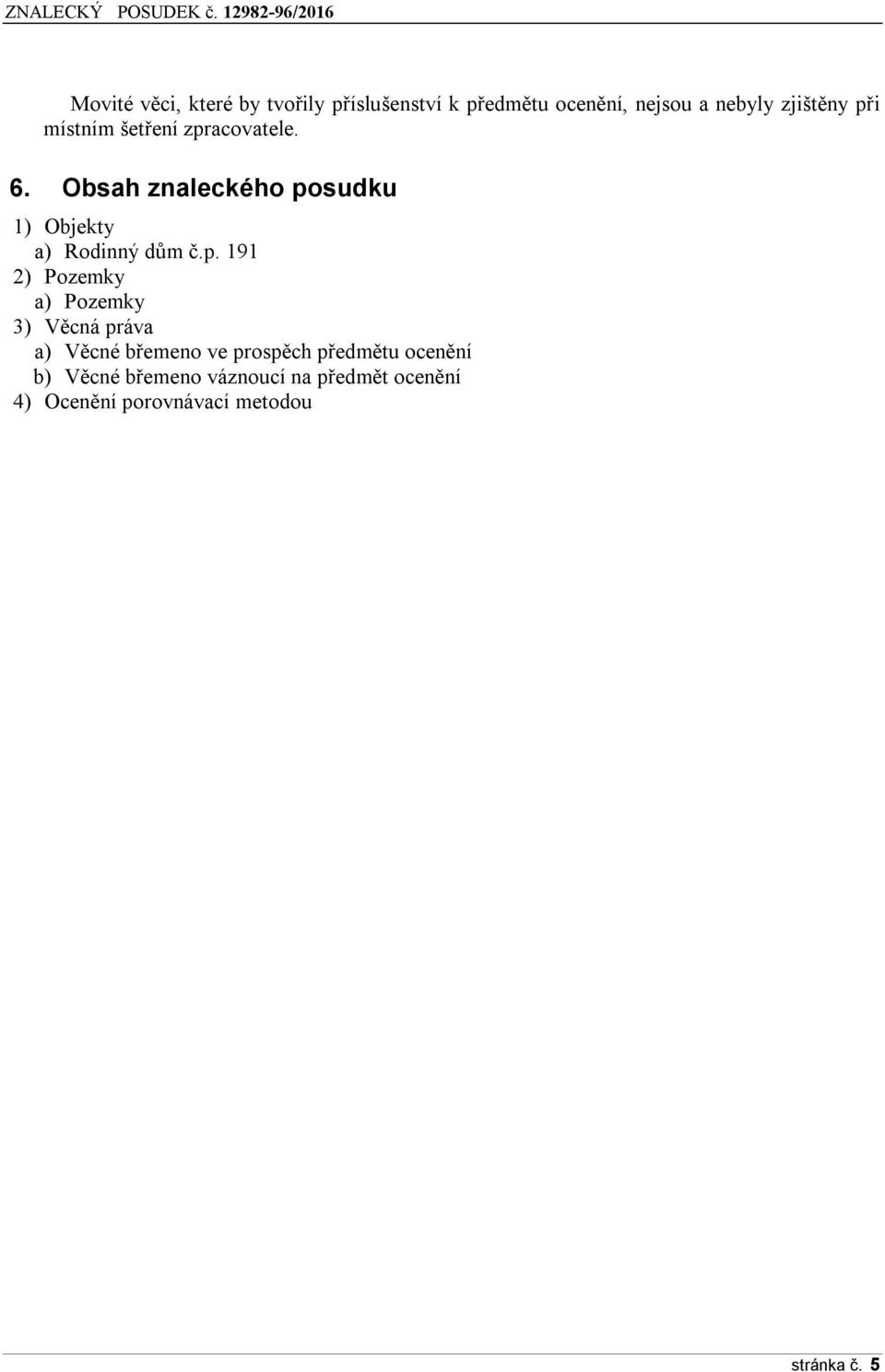 ZNALECKÝ POSUDEK č. 12982-96/2016

Movité věci, které by tvořily příslušenství k předmětu ocenění, nejsou a nebyly zjištěny při místním šetření zpracovatele.

6. Obsah znaleckého posudku

1) Objekty
a) Rodinný dům č.p. 191
2) Pozemky
a) Pozemky
3) Věcná práva
a) Věcné břemeno ve prospěch předmětu ocenění
b) Věcné břemeno váznoucí na předmět ocenění
4) Ocenění porovnávací metodou

stránka č. 5